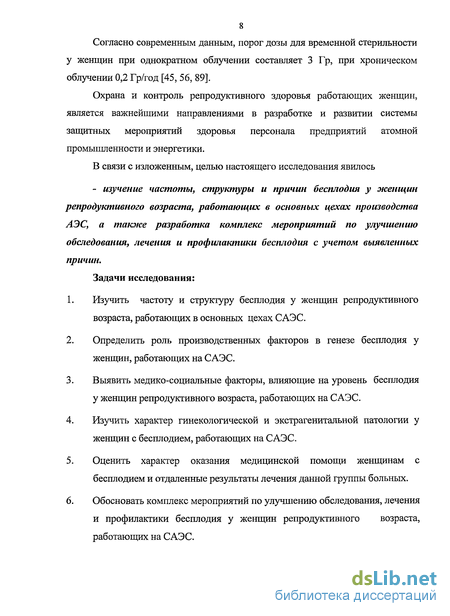 8

Согласно современным данным, порог дозы для временной стерильности у женщин при однократном облучении составляет 3 Гр, при хроническом облучении 0,2 Гр/год [45, 56, 89].

Охрана и контроль репродуктивного здоровья работающих женщин, является важнейшими направлениями в разработке и развитии системы защитных мероприятий здоровья персонала предприятий атомной промышленности и энергетики.

В связи с изложенным, целью настоящего исследования явилось

- изучение частоты, структуры и причин бесплодия у женщин репродуктивного возраста, работающих в основных цехах производства АЭС, а также разработка комплекс мероприятий по улучшению обследования, лечения и профилактики бесплодия с учетом выявленных причин.

Задачи исследования:

1. Изучить частоту и структуру бесплодия у женщин репродуктивного возраста, работающих в основных цехах САЭС.

2. Определить роль производственных факторов в генезе бесплодия у женщин, работающих на САЭС.

3. Выявить медико-социальные факторы, влияющие на уровень бесплодия у женщин репродуктивного возраста, работающих на САЭС.

4. Изучить характер гинекологической и экстрагенитальной патологии у женщин с бесплодием, работающих на САЭС.

5. Оценить характер оказания медицинской помощи женщинам с бесплодием и отдаленные результаты лечения данной группы больных.

6. Обосновать комплекс мероприятий по улучшению обследования, лечения и профилактики бесплодия у женщин репродуктивного возраста, работающих на САЭС.

dsLib.net
библиотека диссертаций